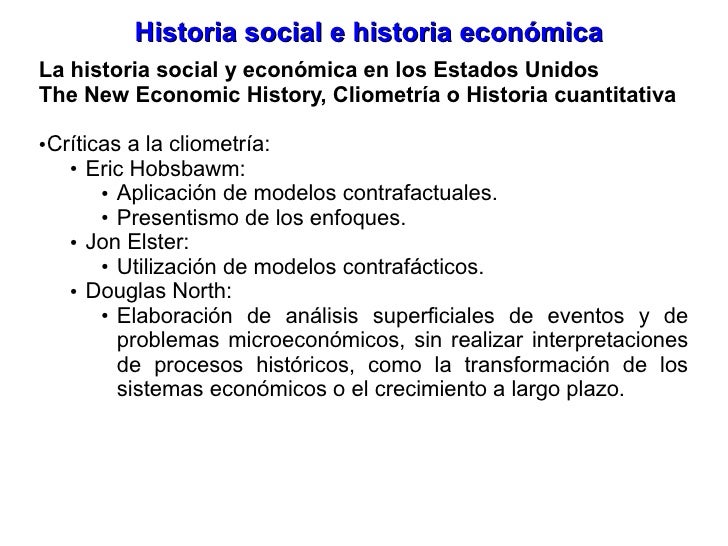 Historia social e historia económica

La historia social y económica en los Estados Unidos
The New Economic History, Cliometría o Historia cuantitativa

•Críticas a la cliometría:
• Eric Hobsbawm:
• Aplicación de modelos contrafactuales.
• Presentismo de los enfoques.
• Jon Elster:
• Utilización de modelos contrafácticos.
• Douglas North:
• Elaboración de análisis superficiales de eventos y de problemas microeconómicos, sin realizar interpretaciones de procesos históricos, como la transformación de los sistemas económicos o el crecimiento a largo plazo.